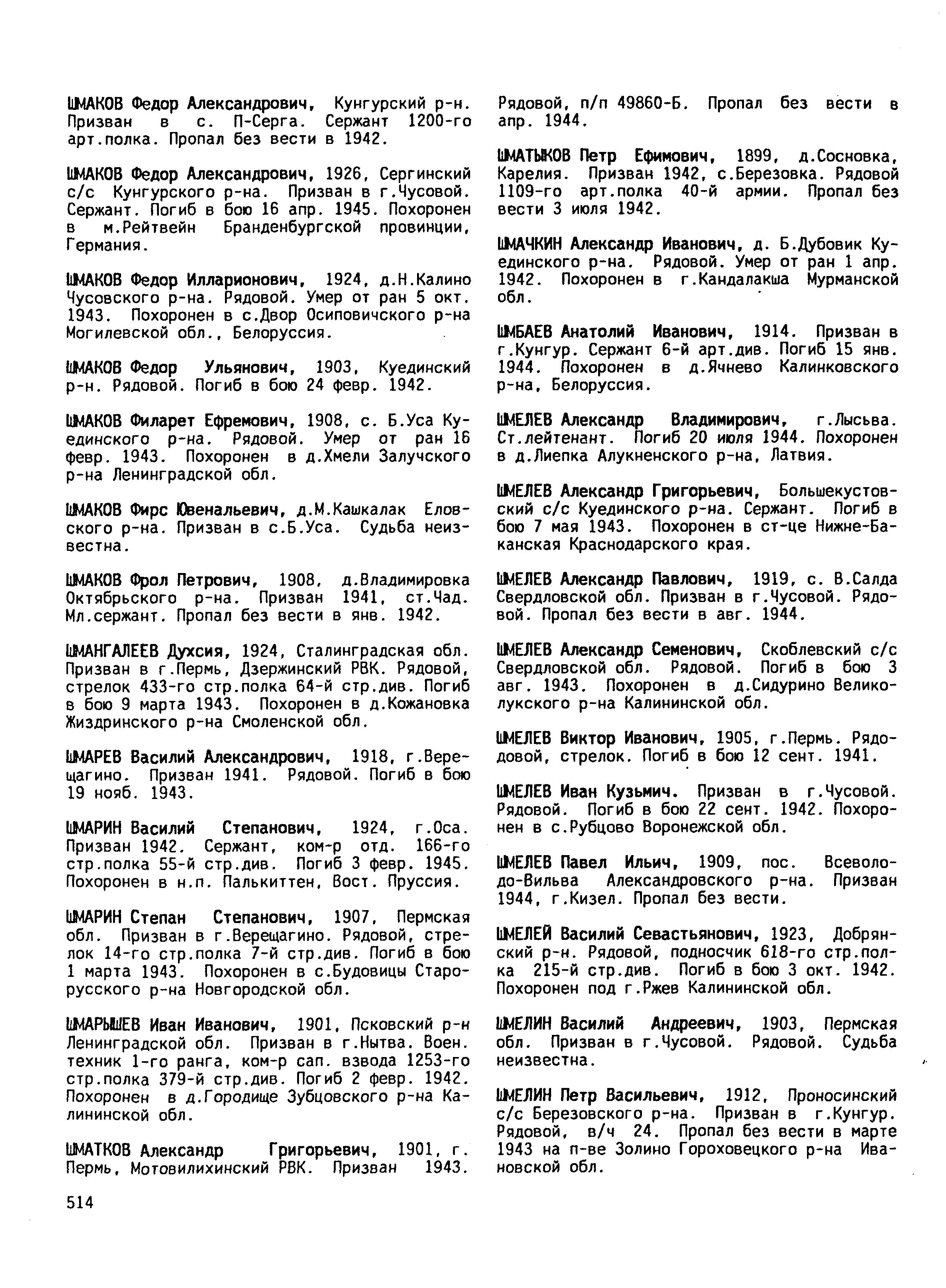 ШМАКОВ Федор Александрович, Кунгурский р-н. Призван в с. П-Серга. Сержант 1200-го арт.полка. Пропал без вести в 1942.

ШМАКОВ Федор Александрович, 1926, Сергинский с/с Кунгурского р-на. Призван в г.Чусовой. Сержант. Погиб в бою 16 апр. 1945. Похоронен в м.Рейтвейн Бранденбургской провинции, Германия.

ШМАКОВ Федор Илларионович, 1924, д.Н.Калино Чусовского р-на. Рядовой. Умер от ран 5 окт. 1943. Похоронен в с.Двор Осиповичского р-на Могилевской обл., Белоруссия.

ШМАКОВ Федор Ульянович, 1903, Куединский р-н. Рядовой. Погиб в бою 24 февр. 1942.

ШМАКОВ Филарет Ефремович, 1908, с. Б.Уса Куединского р-на. Рядовой. Умер от ран 16 февр. 1943. Похоронен в д.Хмели Залучского р-на Ленинградской обл.

ШМАКОВ Фирс Ювенальевич, д.М.Кашкалак Еловского р-на. Призван в с.Б.Уса. Судьба неизвестна.

ШМАКОВ Фрол Петрович, 1908, д.Владимировка Октябрьского р-на. Призван 1941, ст.Чад. Мл.сержант. Пропал без вести в янв. 1942.

ШМАНГАЛЕЕВ Духсия, 1924, Сталинградская обл. Призван в г.Пермь, Дзержинский РВК. Рядовой, стрелок 433-го стр.полка 64-й стр.див. Погиб в бою 9 марта 1943. Похоронен в д.Кожановка Жиздринского р-на Смоленской обл.

ШМАРЕВ Василий Александрович, 1918, г.Верещагино. Призван 1941. Рядовой. Погиб в бою 19 нояб. 1943.

ШМАРИН Василий Степанович, 1924, г.Оса. Призван 1942. Сержант, ком-р отд. 166-го стр.полка 55-й стр.див. Погиб 3 февр. 1945. Похоронен в н.п. Палькиттен, Вост. Пруссия.

ШМАРИН Степан Степанович, 1907, Пермская обл. Призван в г.Верещагино. Рядовой, стрелок 14-го стр.полка 7-й стр.див. Погиб в бою 1 марта 1943. Похоронен в с.Будовицы Старорусского р-на Новгородской обл.

ШМАРЫШЕВ Иван Иванович, 1901, Псковский р-н Ленинградской обл. Призван в г.Нытва. Воен. техник 1-го ранга, ком-р сап. взвода 1253-го стр.полка 379-й стр.див. Погиб 2 февр. 1942. Похоронен в д.Городище Зубцовского р-на Калининской обл.

ШМАТКОВ Александр Григорьевич, 1901, г. Пермь, Мотовилихинский РВК. Призван 1943. Рядовой, п/п 49860-Б. Пропал без вести в апр. 1944.

ШМАТЫКОВ Петр Ефимович, 1899, д.Сосновка, Карелия. Призван 1942, с.Березовка. Рядовой 1109-го арт.полка 40-й армии. Пропал без вести 3 июля 1942.

ШМАЧКИН Александр Иванович, д. Б.Дубовик Куединского р-на. Рядовой. Умер от ран 1 апр. 1942. Похоронен в г.Кандалакша Мурманской обл.

ШМБАЕВ Анатолий Иванович, 1914. Призван в г.Кунгур. Сержант 6-й арт.див. Погиб 15 янв. 1944. Похоронен в д.Ячнево Калинковского р-на, Белоруссия.

ШМЕЛЕВ Александр Владимирович, г.Лысьва. Ст.лейтенант. Погиб 20 июля 1944. Похоронен в д.Лиепка Алукненского р-на, Латвия.

ШМЕЛЕВ Александр Григорьевич, Большекустовский с/с Куединского р-на. Сержант. Погиб в бою 7 мая 1943. Похоронен в ст-це Нижне-Баканская Краснодарского края.

ШМЕЛЕВ Александр Павлович, 1919, с. В.Салда Свердловской обл. Призван в г.Чусовой. Рядовой. Пропал без вести в авг. 1944.

ШМЕЛЕВ Александр Семенович, Скоблевский с/с Свердловской обл. Рядовой. Погиб в бою 3 авг. 1943. Похоронен в д.Сидурино Великолукского р-на Калининской обл.

ШМЕЛЕВ Виктор Иванович, 1905, г.Пермь. Рядодовой, стрелок. Погиб в бою 12 сент. 1941.

ШМЕЛЕВ Иван Кузьмич. Призван в г.Чусовой. Рядовой. Погиб в бою 22 сент. 1942. Похоронен в с.Рубцово Воронежской обл.

ШМЕЛЕВ Павел Ильич, 1909, пос. Всеволодо-Вильва Александровского р-на. Призван 1944, г.Кизел. Пропал без вести.

ШМЕЛЕЙ Василий Севастьянович, 1923, Добрянский р-н. Рядовой, подносчик 618-го стр.полка 215-й стр.див. Погиб в бою 3 окт. 1942. Похоронен под г.Ржев Калининской обл.

ШМЕЛИН Василий Андреевич, 1903, Пермская обл. Призван в г.Чусовой. Рядовой. Судьба неизвестна.

ШМЕЛИН Петр Васильевич, 1912, Проносинский с/с Березовского р-на. Призван в г.Кунгур. Рядовой, в/ч 24. Пропал без вести в марте 1943 на п-ве Золино Гороховецкого р-на Ивановской обл.

514